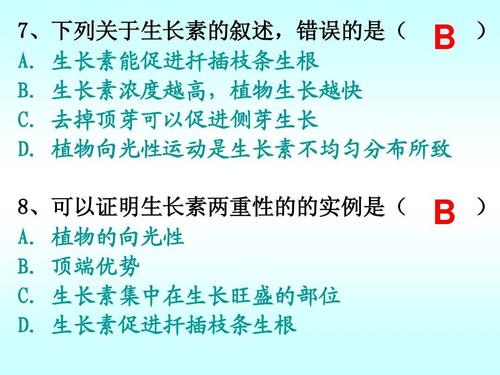 7、下列关于生长素的叙述，错误的是（ B ）
A. 生长素能促进扦插枝条生根
B. 生长素浓度越高，植物生长越快
C. 去掉顶芽可以促进侧芽生长
D. 植物向光性运动是生长素不均匀分布所致

8、可以证明生长素两重性的的实例是（ B ）
A. 植物的向光性
B. 顶端优势
C. 生长素集中在生长旺盛的部位
D. 生长素促进扦插枝条生根